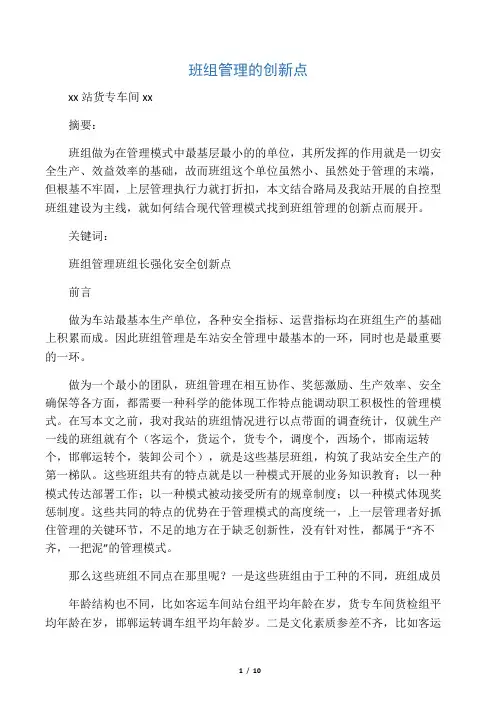 班组管理的创新点

xx 站货专车间 xx

摘要：

班组做为在管理模式中最基层最小的的单位，其所发挥的作用就是一切安全生产、效益效率的基础，故而班组这个单位虽然小、虽然处于管理的末端，但根基不牢固，上层管理执行力就打折扣，本文结合路局及我站开展的自控型班组建设为主线，就如何结合现代管理模式找到班组管理的创新点而展开。

关键词：

班组管理班组长强化安全创新点

前言

做为车站最基本生产单位，各种安全指标、运营指标均在班组生产的基础上积累而成。因此班组管理是车站安全管理中最基本的一环，同时也是最重要的一环。

做为一个最小的团队，班组管理在相互协作、奖惩激励、生产效率、安全确保等各方面，都需要一种科学的能体现工作特点能调动职工积极性的管理模式。在写本文之前，我对我站的班组情况进行以点带面的调查统计，仅就生产一线的班组就有个（客运个，货运个，货专个，调度个，西场个，邯南运转个，邯郸运转个，装卸公司个），就是这些基层班组，构筑了我站安全生产的第一梯队。这些班组共有的特点就是以一种模式开展的业务知识教育；以一种模式传达部署工作；以一种模式被动接受所有的规章制度；以一种模式体现奖惩制度。这些共同的特点的优势在于管理模式的高度统一，上一层管理者好抓住管理的关键环节，不足的地方在于缺乏创新性，没有针对性，都属于“齐不齐，一把泥”的管理模式。

那么这些班组不同点在那里呢？一是这些班组由于工种的不同，班组成员

年龄结构也不同，比如客运车间站台组平均年龄在岁，货专车间货检组平均年龄在岁，邯郸运转调车组平均年龄岁。二是文化素质参差不齐，比如客运

1 / 10